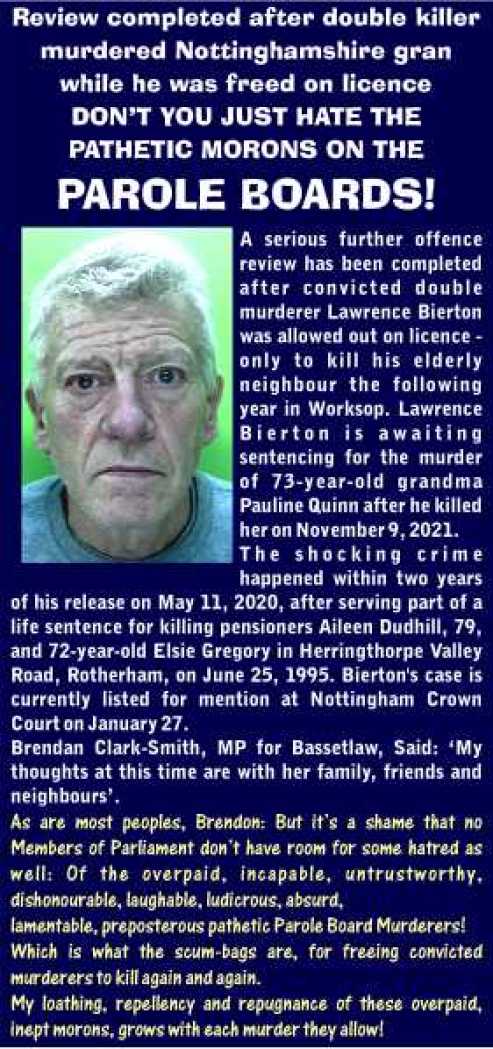 Review completed after double killer murdered Nottinghamshire gran while he was freed on licence
DON'T YOU JUST HATE THE PATHETIC MORONS ON THE
PAROLE BOARDS!

A serious further offence review has been completed after convicted double murderer Lawrence Bierton was allowed out on licence - only to kill his elderly neighbour the following year in Worksop. Lawrence Bierton is awaiting sentencing for the murder of 73-year-old grandma Pauline Quinn after he killed her on November 9, 2021. The shocking crime happened within two years of his release on May 11, 2020, after serving part of a life sentence for killing pensioners Aileen Dudhill, 79, and 72-year-old Elsie Gregory in Herringthorpe Valley Road, Rotherham, on June 25, 1995. Bierton's case is currently listed for mention at Nottingham Crown Court on January 27.

Brendan Clark-Smith, MP for Bassetlaw, Said: 'My thoughts at this time are with her family, friends and neighbours'.

As are most peoples, Brendon: But it's a shame that no Members of Parliament don't have room for some hatred as well: Of the overpaid, incapable, untrustworthy, dishonourable, laughable, ludicrous, absurd, lamentable, preposterous pathetic Parole Board Murderers! Which is what the scum-bags are, for freeing convicted murderers to kill again and again.

My loathing, repellency and repugnance of these overpaid, inept morons, grows with each murder they allow!